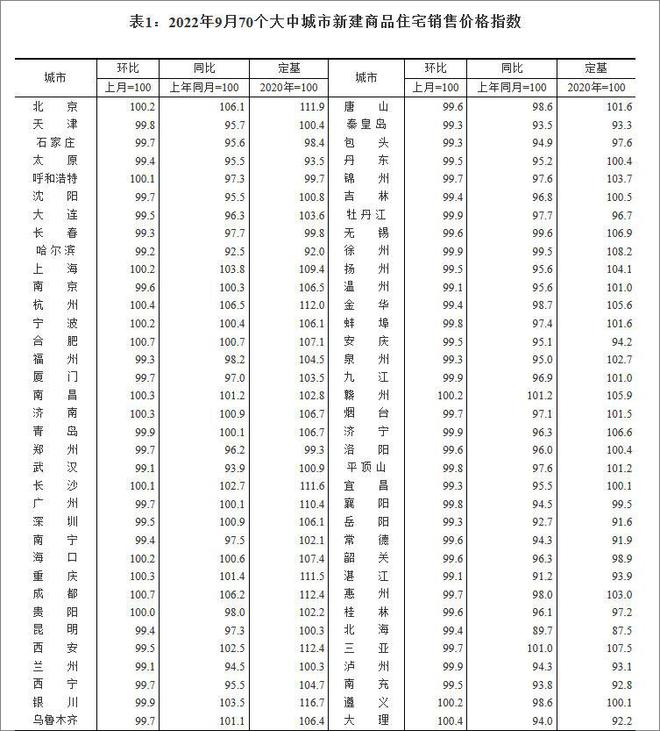 表1：2022年9月70个大中城市新建商品住宅销售价格指数

| 城市 | 环比 上月=100 | 同比 上年同月=100 | 定基 2020年=100 | 城市 | 环比 上月=100 | 同比 上年同月=100 | 定基 2020年=100 |
|---|---|---|---|---|---|---|---|
| 北京 | 100.2 | 106.1 | 111.9 | 唐山 | 99.6 | 98.6 | 101.6 |
| 天津 | 99.8 | 95.7 | 100.4 | 秦皇岛 | 99.3 | 93.5 | 93.3 |
| 石家庄 | 99.7 | 95.6 | 98.4 | 包头 | 99.3 | 94.9 | 97.6 |
| 太原 | 99.4 | 95.5 | 93.5 | 丹东 | 99.5 | 95.2 | 100.4 |
| 呼和浩特 | 100.1 | 97.3 | 99.7 | 锦州 | 99.7 | 97.6 | 103.7 |
| 沈阳 | 99.7 | 95.5 | 100.8 | 吉林 | 99.4 | 96.8 | 100.5 |
| 大连 | 99.5 | 96.3 | 103.6 | 牡丹江 | 99.9 | 97.7 | 96.7 |
| 长春 | 99.3 | 97.7 | 99.8 | 无锡 | 99.6 | 99.6 | 106.9 |
| 哈尔滨 | 99.2 | 92.5 | 92.0 | 徐州 | 99.9 | 99.5 | 108.2 |
| 上海 | 100.2 | 103.8 | 109.4 | 扬州 | 99.5 | 95.6 | 104.1 |
| 南京 | 99.6 | 100.3 | 106.5 | 温州 | 99.1 | 95.6 | 101.0 |
| 杭州 | 100.4 | 106.5 | 112.0 | 金华 | 99.4 | 98.7 | 105.6 |
| 宁波 | 100.2 | 100.4 | 106.1 | 蚌埠 | 99.8 | 97.4 | 101.6 |
| 合肥 | 100.7 | 100.7 | 107.1 | 安庆 | 99.5 | 95.1 | 94.2 |
| 福州 | 99.3 | 98.2 | 104.5 | 泉州 | 99.3 | 95.0 | 102.7 |
| 厦门 | 99.7 | 97.0 | 103.5 | 九江 | 99.9 | 96.9 | 101.0 |
| 南昌 | 100.3 | 101.2 | 102.8 | 赣州 | 100.2 | 101.2 | 105.9 |
| 济南 | 100.3 | 100.9 | 106.7 | 烟台 | 99.7 | 97.1 | 101.5 |
| 青岛 | 99.9 | 100.1 | 106.7 | 济宁 | 99.9 | 96.3 | 106.6 |
| 郑州 | 99.7 | 96.2 | 99.3 | 洛阳 | 99.6 | 96.0 | 100.4 |
| 武汉 | 99.1 | 93.9 | 100.9 | 平顶山 | 99.8 | 97.6 | 101.2 |
| 长沙 | 100.1 | 102.7 | 111.6 | 宜昌 | 99.3 | 95.5 | 100.1 |
| 广州 | 99.7 | 100.1 | 110.4 | 襄阳 | 99.8 | 94.5 | 99.5 |
| 深圳 | 99.5 | 100.9 | 106.1 | 岳阳 | 99.3 | 92.7 | 91.6 |
| 南宁 | 99.4 | 97.5 | 102.1 | 常德 | 99.6 | 94.3 | 91.9 |
| 海口 | 100.2 | 100.6 | 107.4 | 韶关 | 99.6 | 96.3 | 98.9 |
| 重庆 | 100.3 | 101.4 | 111.5 | 湛江 | 99.1 | 91.2 | 93.9 |
| 成都 | 100.7 | 106.2 | 112.4 | 惠州 | 99.7 | 98.0 | 103.0 |
| 贵阳 | 100.0 | 98.0 | 102.2 | 桂林 | 99.6 | 96.1 | 97.2 |
| 昆明 | 99.4 | 97.3 | 100.3 | 北海 | 99.4 | 89.7 | 87.5 |
| 西安 | 99.5 | 102.5 | 112.4 | 三亚 | 99.7 | 101.0 | 107.5 |
| 兰州 | 99.1 | 94.5 | 100.3 | 泸州 | 99.9 | 94.3 | 93.1 |
| 西宁 | 99.7 | 95.5 | 104.7 | 南充 | 99.5 | 93.8 | 92.8 |
| 银川 | 99.9 | 103.5 | 116.7 | 遵义 | 100.2 | 98.6 | 100.1 |
| 乌鲁木齐 | 99.7 | 101.1 | 106.4 | 大理 | 100.4 | 94.0 | 92.2 |